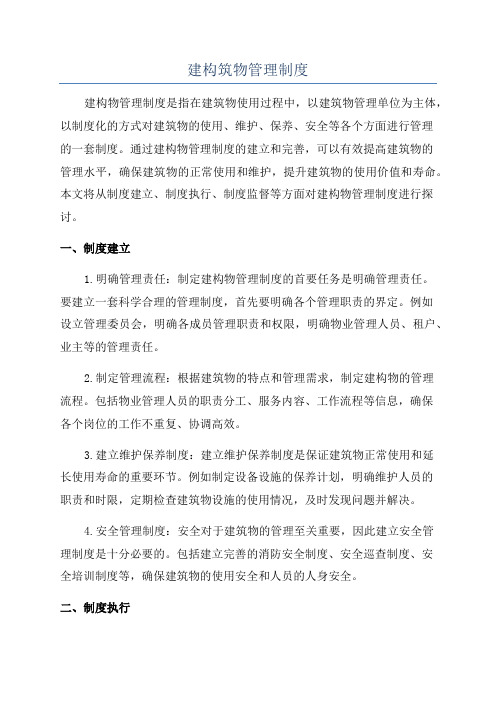 建构筑物管理制度

建构物管理制度是指在建筑物使用过程中，以建筑物管理单位为主体，以制度化的方式对建筑物的使用、维护、保养、安全等各个方面进行管理的一套制度。通过建构物管理制度的建立和完善，可以有效提高建筑物的管理水平，确保建筑物的正常使用和维护，提升建筑物的使用价值和寿命。本文将从制度建立、制度执行、制度监督等方面对建构物管理制度进行探讨。

一、制度建立

1.明确管理责任：制定建构物管理制度的首要任务是明确管理责任。要建立一套科学合理的管理制度，首先要明确各个管理职责的界定。例如设立管理委员会，明确各成员管理职责和权限，明确物业管理人员、租户、业主等的管理责任。

2.制定管理流程：根据建筑物的特点和管理需求，制定建构物的管理流程。包括物业管理人员的职责分工、服务内容、工作流程等信息，确保各个岗位的工作不重复、协调高效。

3.建立维护保养制度：建立维护保养制度是保证建筑物正常使用和延长使用寿命的重要环节。例如制定设备设施的保养计划，明确维护人员的职责和时限，定期检查建筑物设施的使用情况，及时发现问题并解决。

4.安全管理制度：安全对于建筑物的管理至关重要，因此建立安全管理制度是十分必要的。包括建立完善的消防安全制度、安全巡查制度、安全培训制度等，确保建筑物的使用安全和人员的人身安全。

二、制度执行